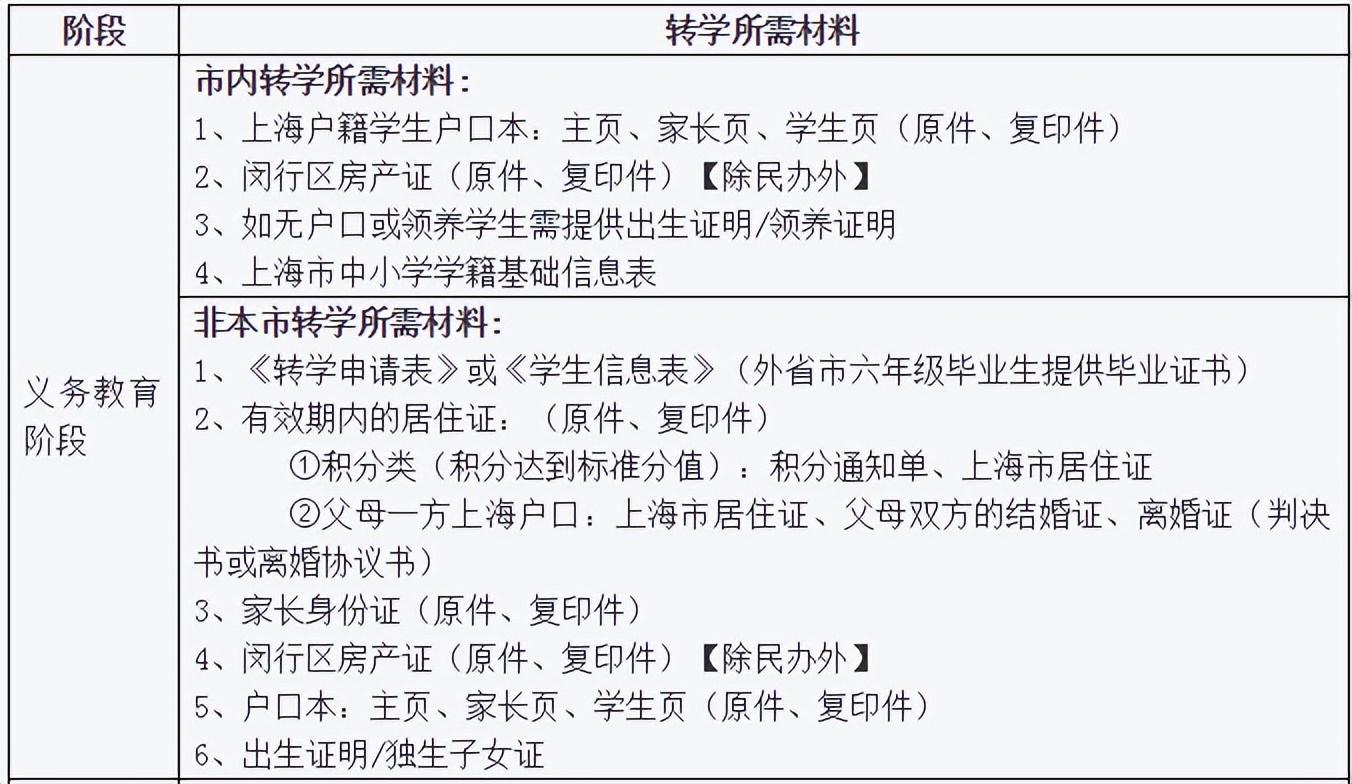 | 阶段 | 转学所需材料 |
|---|---|
| 义务教育阶段 | 市内转学所需材料：<br>1、上海户籍学生户口本：主页、家长页、学生页（原件、复印件）<br>2、闵行区房产证（原件、复印件）【除民办外】<br>3、如无户口或领养学生需提供出生证明/领养证明<br>4、上海市中小学学籍基础信息表 |
| | 非本市转学所需材料：<br>1、《转学申请表》或《学生信息表》（外省市六年级毕业生提供毕业证书）<br>2、有效期内的居住证：（原件、复印件）<br>①积分类（积分达到标准分值）：积分通知单、上海市居住证<br>②父母一方上海户口：上海市居住证、父母双方的结婚证、离婚证（判决书或离婚协议书）<br>3、家长身份证（原件、复印件）<br>4、闵行区房产证（原件、复印件）【除民办外】<br>5、户口本：主页、家长页、学生页（原件、复印件）<br>6、出生证明/独生子女证 |